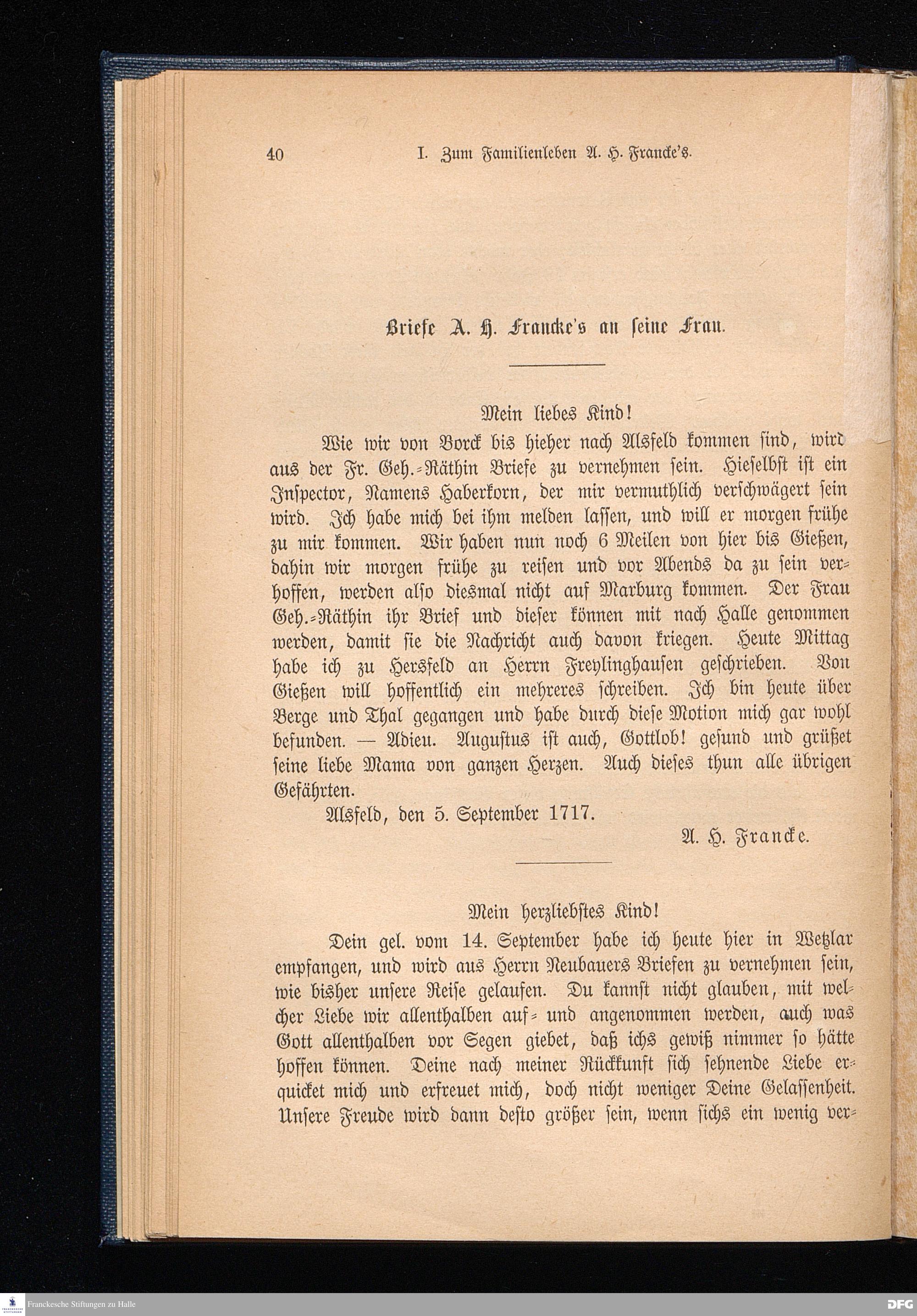 40 I. Zum Familienleben A. H. Francke's.

Briefe A. H. Francke's an seine Frau.

Mein liebes Kind!

Wie wir von Borck bis hieher nach Alsfeld kommen sind, wird aus der Fr. Geh.-Räthin Briefe zu vernehmen sein. Hieselbst ist ein Inspector, Namens Haberkorn, der mir vermuthlich verschwägert sein wird. Ich habe mich bei ihm melden lassen, und will er morgen frühe zu mir kommen. Wir haben nun noch 6 Meilen von hier bis Gießen, dahin wir morgen frühe zu reisen und vor Abends da zu sein verhoffen, werden also diesmal nicht auf Marburg kommen. Der Frau Geh.-Räthin ihr Brief und dieser können mit nach Halle genommen werden, damit sie die Nachricht auch davon kriegen. Heute Mittag habe ich zu Hersfeld an Herrn Freylinghausen geschrieben. Von Gießen will hoffentlich ein mehreres schreiben. Ich bin heute über Berge und Thal gegangen und habe durch diese Motion mich gar wohl befunden. — Adieu. Augustus ist auch, Gottlob! gesund und grüßet seine liebe Mama von ganzen Herzen. Auch dieses thun alle übrigen Gefährten.

Alsfeld, den 5. September 1717.

A. H. Francke.

Mein herzliebstes Kind!

Dein gel. vom 14. September habe ich heute hier in Wetzlar empfangen, und wird aus Herrn Neubauers Briefen zu vernehmen sein, wie bisher unsere Reise gelaufen. Du kannst nicht glauben, mit welcher Liebe wir allenthalben auf- und angenommen werden, auch was Gott allenthalben vor Segen giebet, daß ichs gewiß nimmer so hätte hoffen können. Deine nach meiner Rückkunft sich sehnende Liebe erquicket mich und erfreuet mich, doch nicht weniger Deine Gelassenheit. Unsere Freude wird dann desto größer sein, wenn sichs ein wenig ver-

Franckesche Stiftungen zu Halle

DFG